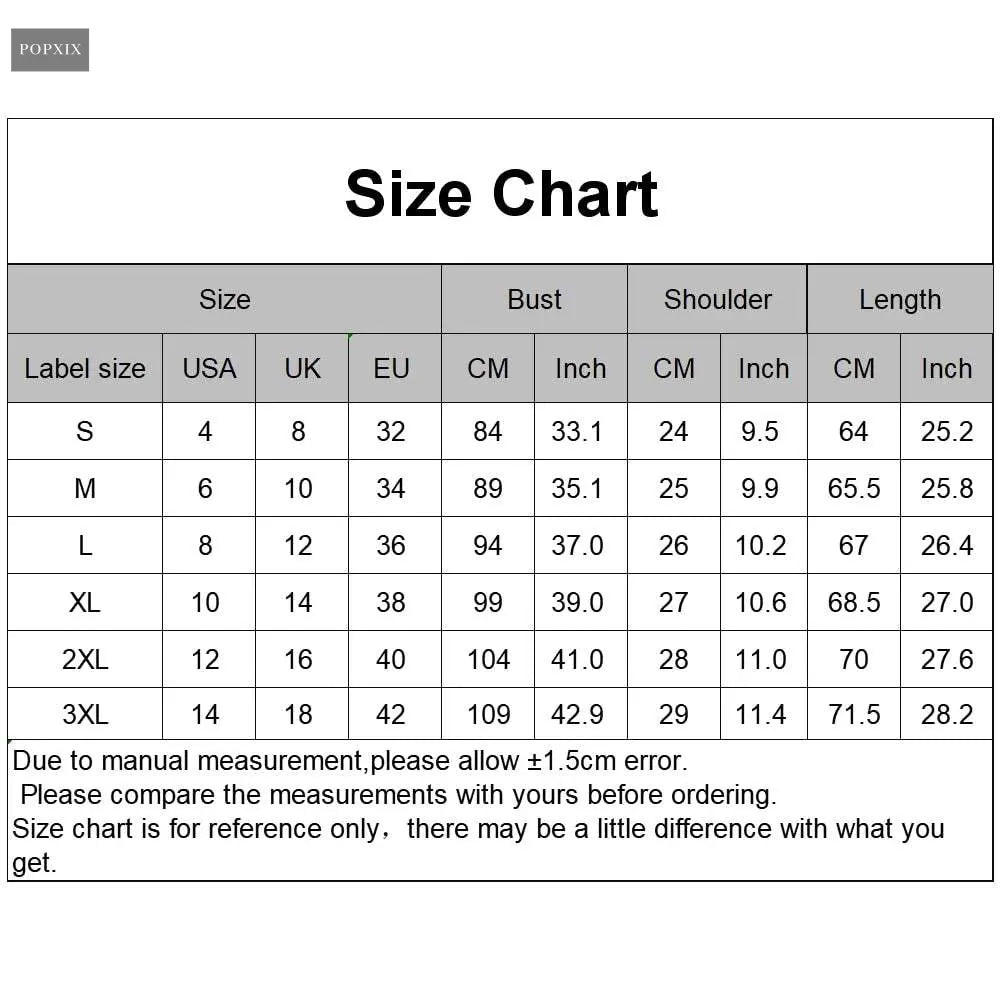 POPXIX

Size Chart

| Size | | | | Bust | | Shoulder | | Length | |
|---|---|---|---|---|---|---|---|---|---|
| Label size | USA | UK | EU | CM | Inch | CM | Inch | CM | Inch |
| S | 4 | 8 | 32 | 84 | 33.1 | 24 | 9.5 | 64 | 25.2 |
| M | 6 | 10 | 34 | 89 | 35.1 | 25 | 9.9 | 65.5 | 25.8 |
| L | 8 | 12 | 36 | 94 | 37.0 | 26 | 10.2 | 67 | 26.4 |
| XL | 10 | 14 | 38 | 99 | 39.0 | 27 | 10.6 | 68.5 | 27.0 |
| 2XL | 12 | 16 | 40 | 104 | 41.0 | 28 | 11.0 | 70 | 27.6 |
| 3XL | 14 | 18 | 42 | 109 | 42.9 | 29 | 11.4 | 71.5 | 28.2 |

Due to manual measurement,please allow ±1.5cm error.
Please compare the measurements with yours before ordering.
Size chart is for reference only，there may be a little difference with what you get.